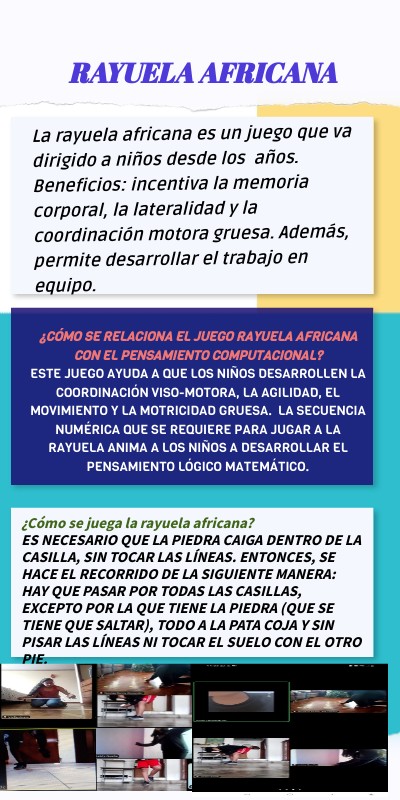 RAYUELA AFRICANA

La rayuela africana es un juego que va dirigido a niños desde los años. Beneficios: incentiva la memoria corporal, la lateralidad y la coordinación motora gruesa. Además, permite desarrollar el trabajo en equipo.

¿CÓMO SE RELACIONA EL JUEGO RAYUELA AFRICANA CON EL PENSAMIENTO COMPUTACIONAL?
ESTE JUEGO AYUDA A QUE LOS NIÑOS DESARROLLEN LA COORDINACIÓN VISO-MOTORA, LA AGILIDAD, EL MOVIMIENTO Y LA MOTRICIDAD GRUESA. LA SECUENCIA NUMÉRICA QUE SE REQUIERE PARA JUGAR A LA RAYUELA ANIMA A LOS NIÑOS A DESARROLLAR EL PENSAMIENTO LÓGICO MATEMÁTICO.

¿Cómo se juega la rayuela africana?
ES NECESARIO QUE LA PIEDRA CAIGA DENTRO DE LA CASILLA, SIN TOCAR LAS LÍNEAS. ENTONCES, SE HACE EL RECORRIDO DE LA SIGUIENTE MANERA: HAY QUE PASAR POR TODAS LAS CASILLAS, EXCEPTO POR LA QUE TIENE LA PIEDRA (QUE SE TIENE QUE SALTAR), TODO A LA PATA COJA Y SIN PISAR LAS LÍNEAS NI TOCAR EL SUELO CON EL OTRO PIE.